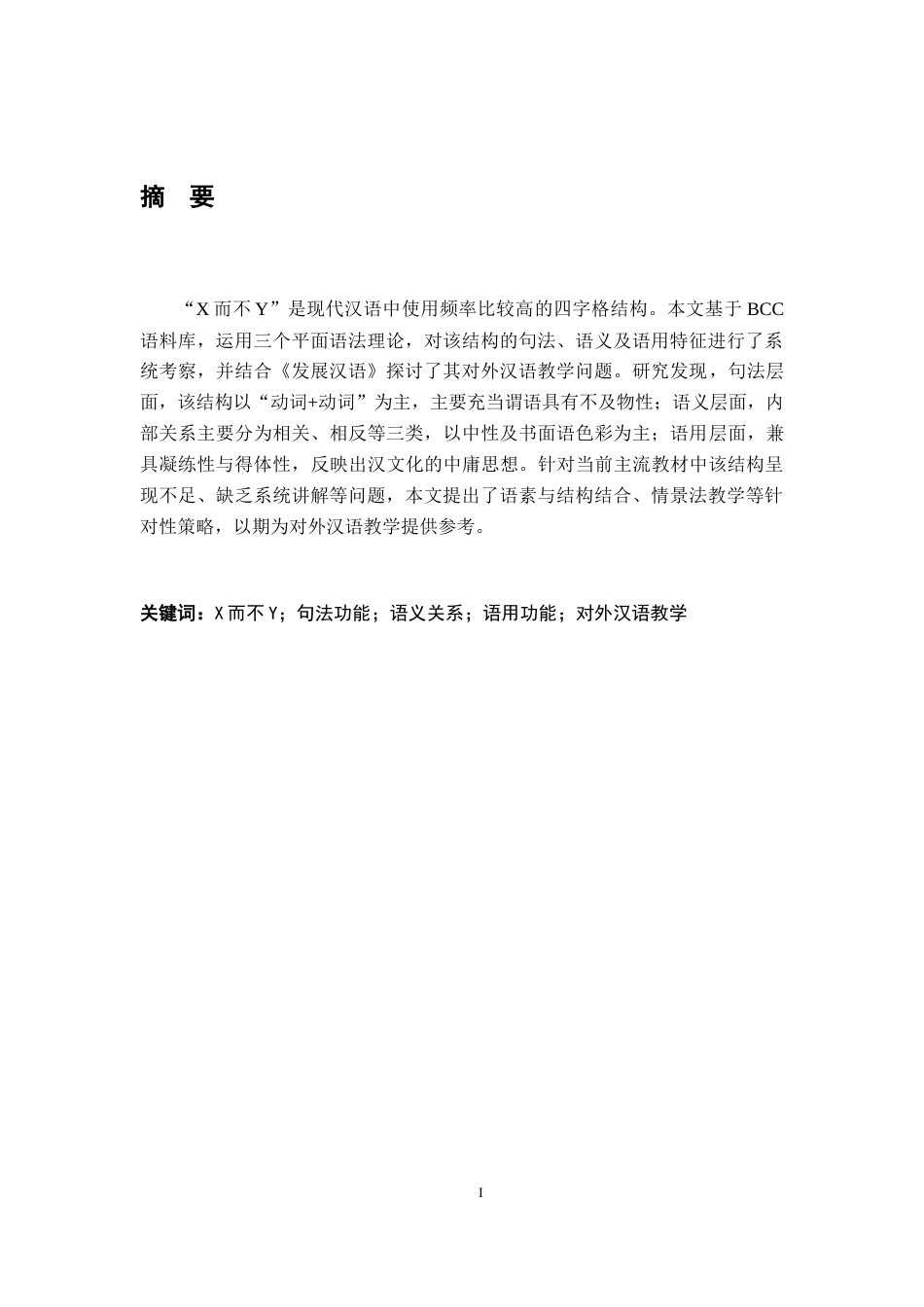 摘　要

“X 而不 Y”是现代汉语中使用频率比较高的四字格结构。本文基于 BCC 语料库，运用三个平面语法理论，对该结构的句法、语义及语用特征进行了系统考察，并结合《发展汉语》探讨了其对外汉语教学问题。研究发现，句法层面，该结构以“动词+动词”为主，主要充当谓语具有不及物性；语义层面，内部关系主要分为相关、相反等三类，以中性及书面语色彩为主；语用层面，兼具凝练性与得体性，反映出汉文化的中庸思想。针对当前主流教材中该结构呈现不足、缺乏系统讲解等问题，本文提出了语素与结构结合、情景法教学等针对性策略，以期为对外汉语教学提供参考。

关键词：X 而不 Y；句法功能；语义关系；语用功能；对外汉语教学

I